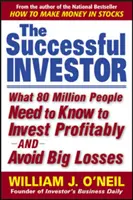 From the author of the National Bestseller
HOW TO MAKE MONEY IN STOCKS

The Successful INVESTOR

What 80 Million People Need to Know to Invest Profitably
—AND—
Avoid Big Losses

WILLIAM J. O'NEIL
Founder of Investor's Business Daily